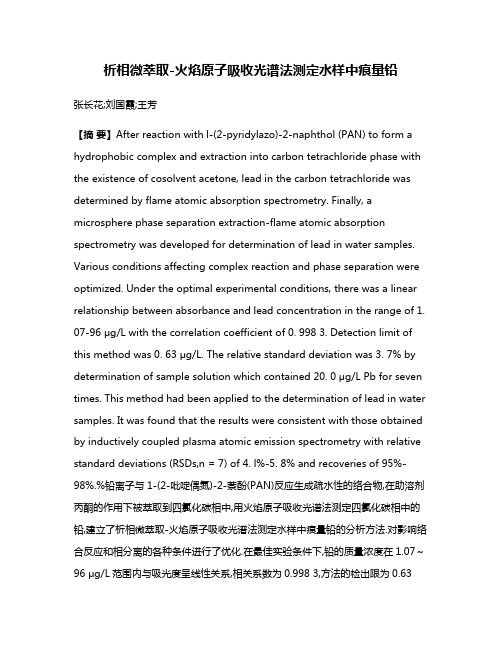 析相微萃取-火焰原子吸收光谱法测定水样中痕量铅

张长花;刘国霞;王芳

【摘 要】After reaction with l-(2-pyridylazo)-2-naphthol (PAN) to form a hydrophobic complex and extraction into carbon tetrachloride phase with the existence of cosolvent acetone, lead in the carbon tetrachloride was determined by flame atomic absorption spectrometry. Finally, a microsphere phase separation extraction-flame atomic absorption spectrometry was developed for determination of lead in water samples. Various conditions affecting complex reaction and phase separation were optimized. Under the optimal experimental conditions, there was a linear relationship between absorbance and lead concentration in the range of 1. 07-96 μg/L with the correlation coefficient of 0. 998 3. Detection limit of this method was 0. 63 μg/L. The relative standard deviation was 3. 7% by determination of sample solution which contained 20. 0 μg/L Pb for seven times. This method had been applied to the determination of lead in water samples. It was found that the results were consistent with those obtained by inductively coupled plasma atomic emission spectrometry with relative standard deviations (RSDs,n = 7) of 4. l%-5. 8% and recoveries of 95%-98%.%铅离子与 1-(2-吡啶偶氮)-2-萘酚(PAN)反应生成疏水性的络合物,在助溶剂丙酮的作用下被萃取到四氯化碳相中,用火焰原子吸收光谱法测定四氯化碳相中的铅,建立了析相微萃取-火焰原子吸收光谱法测定水样中痕量铅的分析方法.对影响络合反应和相分离的各种条件进行了优化.在最佳实验条件下,铅的质量浓度在 1.07～96 μg/L 范围内与吸光度呈线性关系,相关系数为 0.998 3,方法的检出限为 0.63